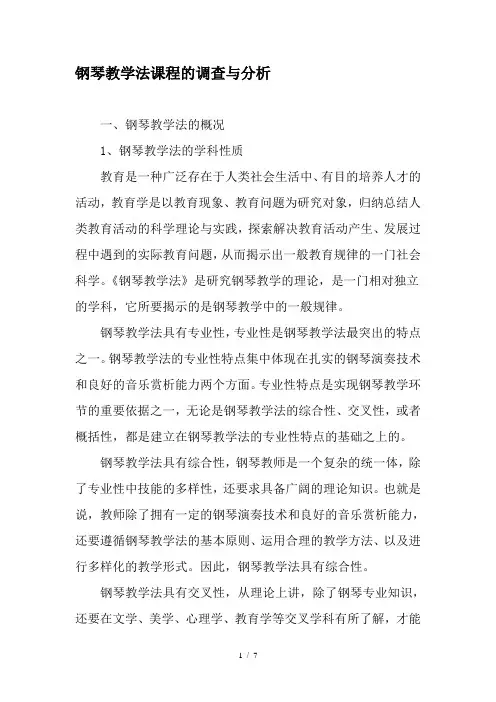 钢琴教学法课程的调查与分析

一、钢琴教学法的概况

1、钢琴教学法的学科性质

教育是一种广泛存在于人类社会生活中、有目的培养人才的活动，教育学是以教育现象、教育问题为研究对象，归纳总结人类教育活动的科学理论与实践，探索解决教育活动产生、发展过程中遇到的实际教育问题，从而揭示出一般教育规律的一门社会科学。《钢琴教学法》是研究钢琴教学的理论，是一门相对独立的学科，它所要揭示的是钢琴教学中的一般规律。

钢琴教学法具有专业性，专业性是钢琴教学法最突出的特点之一。钢琴教学法的专业性特点集中体现在扎实的钢琴演奏技术和良好的音乐赏析能力两个方面。专业性特点是实现钢琴教学环节的重要依据之一，无论是钢琴教学法的综合性、交叉性，或者概括性，都是建立在钢琴教学法的专业性特点的基础之上的。

钢琴教学法具有综合性，钢琴教师是一个复杂的统一体，除了专业性中技能的多样性，还要求具备广阔的理论知识。也就是说，教师除了拥有一定的钢琴演奏技术和良好的音乐赏析能力，还要遵循钢琴教学法的基本原则、运用合理的教学方法、以及进行多样化的教学形式。因此，钢琴教学法具有综合性。

钢琴教学法具有交叉性，从理论上讲，除了钢琴专业知识，还要在文学、美学、心理学、教育学等交叉学科有所了解，才能

1 / 7